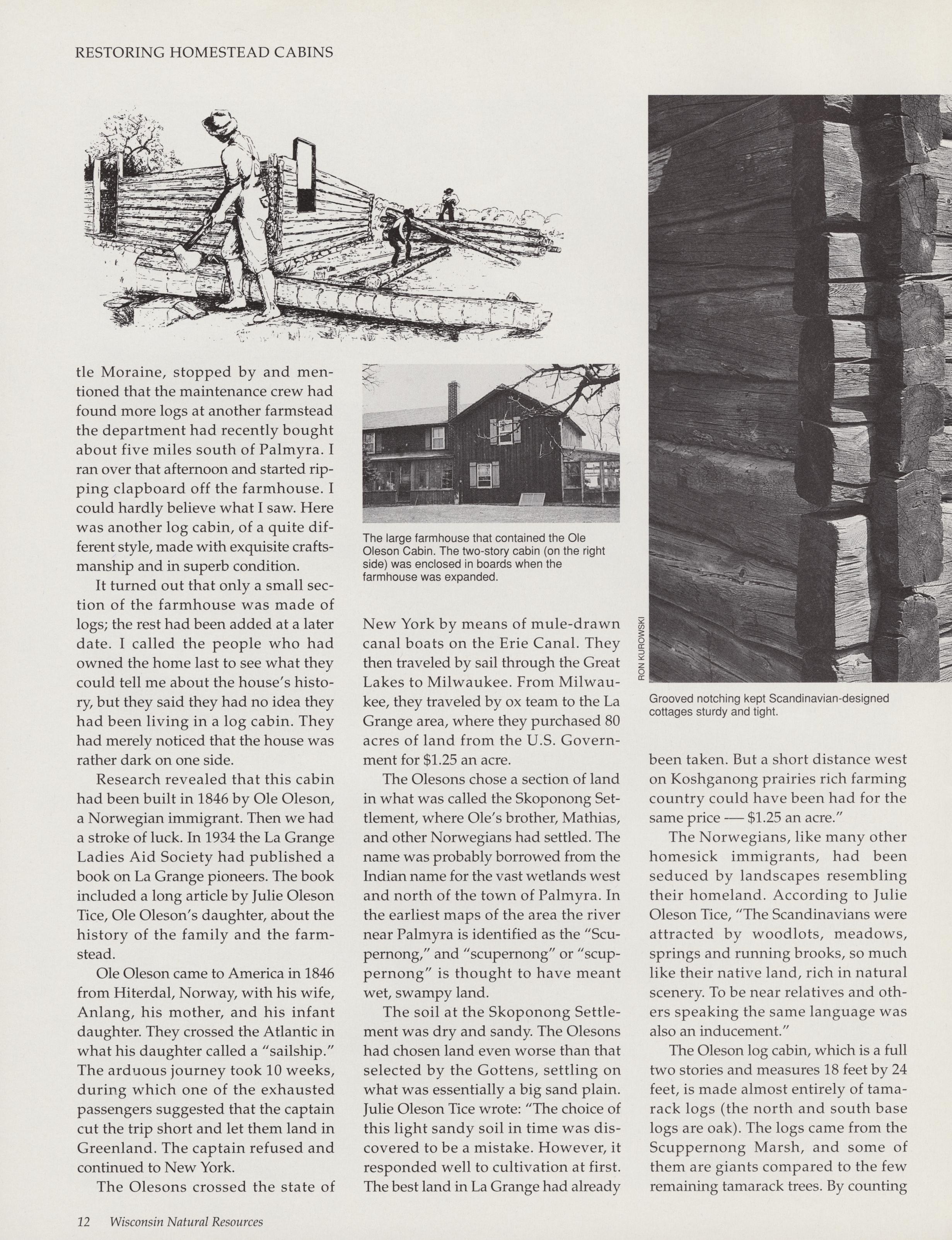 RESTORING HOMESTEAD CABINS

tle Moraine, stopped by and mentioned that the maintenance crew had found more logs at another farmstead the department had recently bought about five miles south of Palmyra. I ran over that afternoon and started ripping clapboard off the farmhouse. I could hardly believe what I saw. Here was another log cabin, of a quite different style, made with exquisite craftsmanship and in superb condition.

It turned out that only a small section of the farmhouse was made of logs; the rest had been added at a later date. I called the people who had owned the home last to see what they could tell me about the house's history, but they said they had no idea they had been living in a log cabin. They had merely noticed that the house was rather dark on one side.

Research revealed that this cabin had been built in 1846 by Ole Oleson, a Norwegian immigrant. Then we had a stroke of luck. In 1934 the La Grange Ladies Aid Society had published a book on La Grange pioneers. The book included a long article by Julie Oleson Tice, Ole Oleson's daughter, about the history of the family and the farmstead.

Ole Oleson came to America in 1846 from Hiterdal, Norway, with his wife, Anlang, his mother, and his infant daughter. They crossed the Atlantic in what his daughter called a "sailship." The arduous journey took 10 weeks, during which one of the exhausted passengers suggested that the captain cut the trip short and let them land in Greenland. The captain refused and continued to New York.

The Olesons crossed the state of

The large farmhouse that contained the Ole Oleson Cabin. The two-story cabin (on the right side) was enclosed in boards when the farmhouse was expanded.

New York by means of mule-drawn canal boats on the Erie Canal. They then traveled by sail through the Great Lakes to Milwaukee. From Milwaukee, they traveled by ox team to the La Grange area, where they purchased 80 acres of land from the U.S. Government for $1.25 an acre.

The Olesons chose a section of land in what was called the Skoponong Settlement, where Ole's brother, Mathias, and other Norwegians had settled. The name was probably borrowed from the Indian name for the vast wetlands west and north of the town of Palmyra. In the earliest maps of the area the river near Palmyra is identified as the "Scupernong," and "scupernong" or "scuppernong" is thought to have meant wet, swampy land.

The soil at the Skoponong Settlement was dry and sandy. The Olesons had chosen land even worse than that selected by the Gottens, settling on what was essentially a big sand plain. Julie Oleson Tice wrote: "The choice of this light sandy soil in time was discovered to be a mistake. However, it responded well to cultivation at first. The best land in La Grange had already

RON KUROWSKI

Grooved notching kept Scandinavian-designed cottages sturdy and tight.

been taken. But a short distance west on Koshganong prairies rich farming country could have been had for the same price — $1.25 an acre."

The Norwegians, like many other homesick immigrants, had been seduced by landscapes resembling their homeland. According to Julie Oleson Tice, "The Scandinavians were attracted by woodlots, meadows, springs and running brooks, so much like their native land, rich in natural scenery. To be near relatives and others speaking the same language was also an inducement."

The Oleson log cabin, which is a full two stories and measures 18 feet by 24 feet, is made almost entirely of tamarack logs (the north and south base logs are oak). The logs came from the Scuppernong Marsh, and some of them are giants compared to the few remaining tamarack trees. By counting

12 Wisconsin Natural Resources